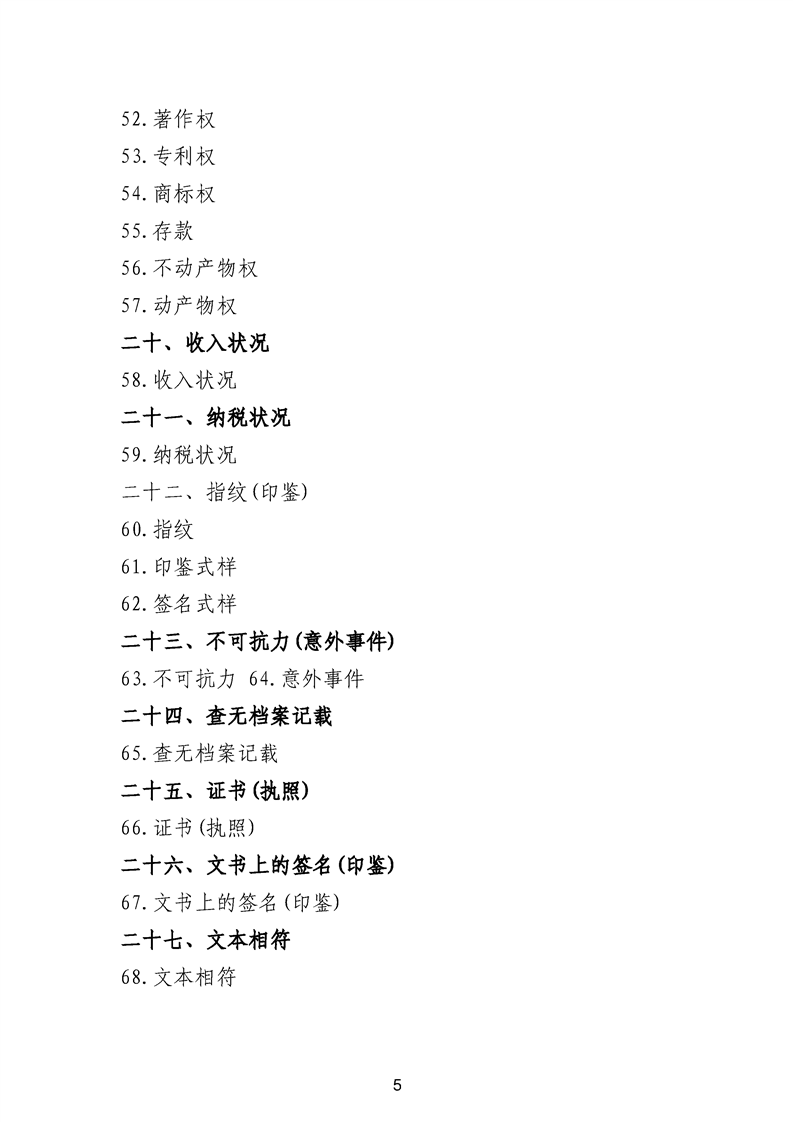 52.著作权
53.专利权
54.商标权
55.存款
56.不动产物权
57.动产物权
二十、收入状况
58.收入状况
二十一、纳税状况
59.纳税状况
二十二、指纹(印鉴)
60.指纹
61.印鉴式样
62.签名式样
二十三、不可抗力(意外事件)
63.不可抗力 64.意外事件
二十四、查无档案记载
65.查无档案记载
二十五、证书(执照)
66.证书(执照)
二十六、文书上的签名(印鉴)
67.文书上的签名(印鉴)
二十七、文本相符
68.文本相符

5